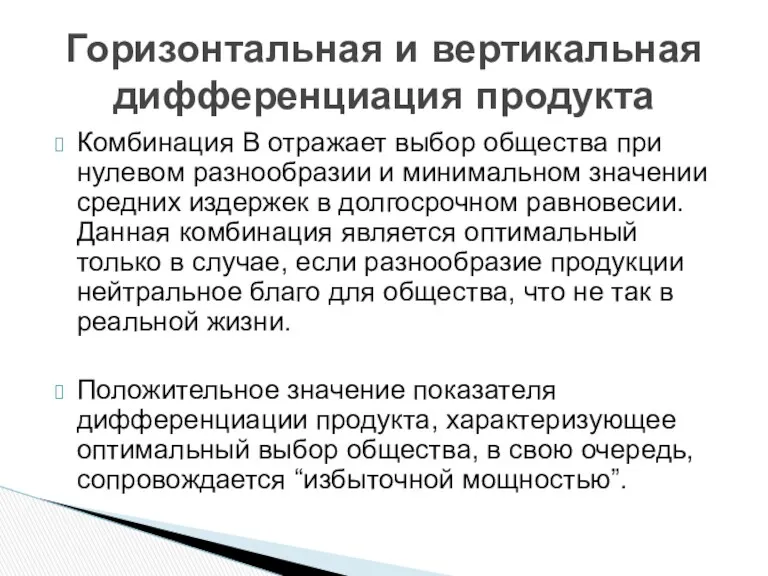 Горизонтальная и вертикальная дифференциация продукта

Комбинация В отражает выбор общества при нулевом разнообразии и минимальном значении средних издержек в долгосрочном равновесии. Данная комбинация является оптимальный только в случае, если разнообразие продукции нейтральное благо для общества, что не так в реальной жизни.

Положительное значение показателя дифференциации продукта, характеризующее оптимальный выбор общества, в свою очередь, сопровождается “избыточной мощностью”.